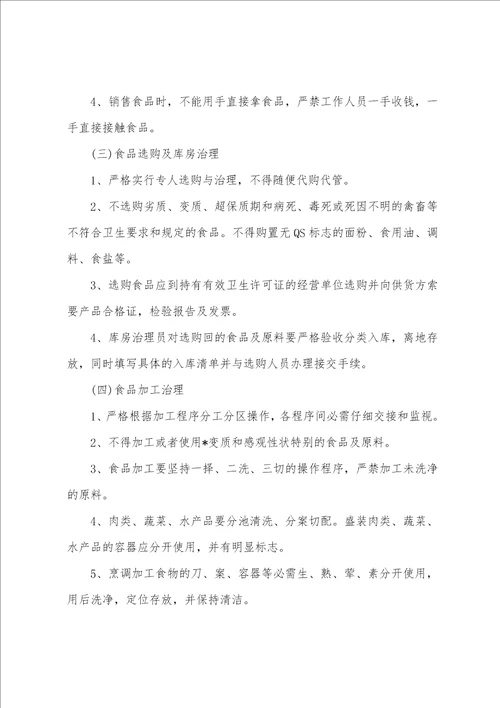 4、销售食品时，不能用手直接拿食品，严禁工作人员一手收钱，一手直接接触食品。

(三)食品选购及库房治理

1、严格实行专人选购与治理，不得随便代购代管。

2、不选购劣质、变质、超保质期和病死、毒死或死因不明的禽畜等不符合卫生要求和规定的食品。不得购置无QS标志的面粉、食用油、调料、食盐等。

3、选购食品应到持有有效卫生许可证的经营单位选购并向供货方索要产品合格证，检验报告及发票。

4、库房治理员对选购回的食品及原料要严格验收分类入库，离地存放，同时填写具体的入库清单并与选购人员办理接交手续。

(四)食品加工治理

1、严格根据加工程序分工分区操作，各程序间必需仔细交接和监视。

2、不得加工或者使用*变质和感观性状特别的食品及原料。

3、食品加工要坚持一择、二洗、三切的操作程序，严禁加工未洗净的原料。

4、肉类、蔬菜、水产品要分池清洗、分案切配。盛装肉类、蔬菜、水产品的容器应分开使用，并有明显标志。

5、烹调加工食物的刀、案、容器等必需生、熟、荤、素分开使用，用后洗净，定位存放，并保持清洁。